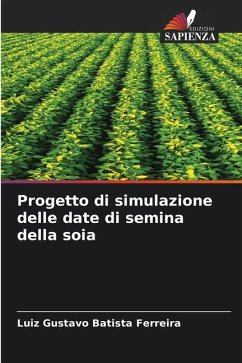 EDIZIONI
SAPIENZA

Progetto di simulazione delle date di semina della soia

Luiz Gustavo Batista Ferreira